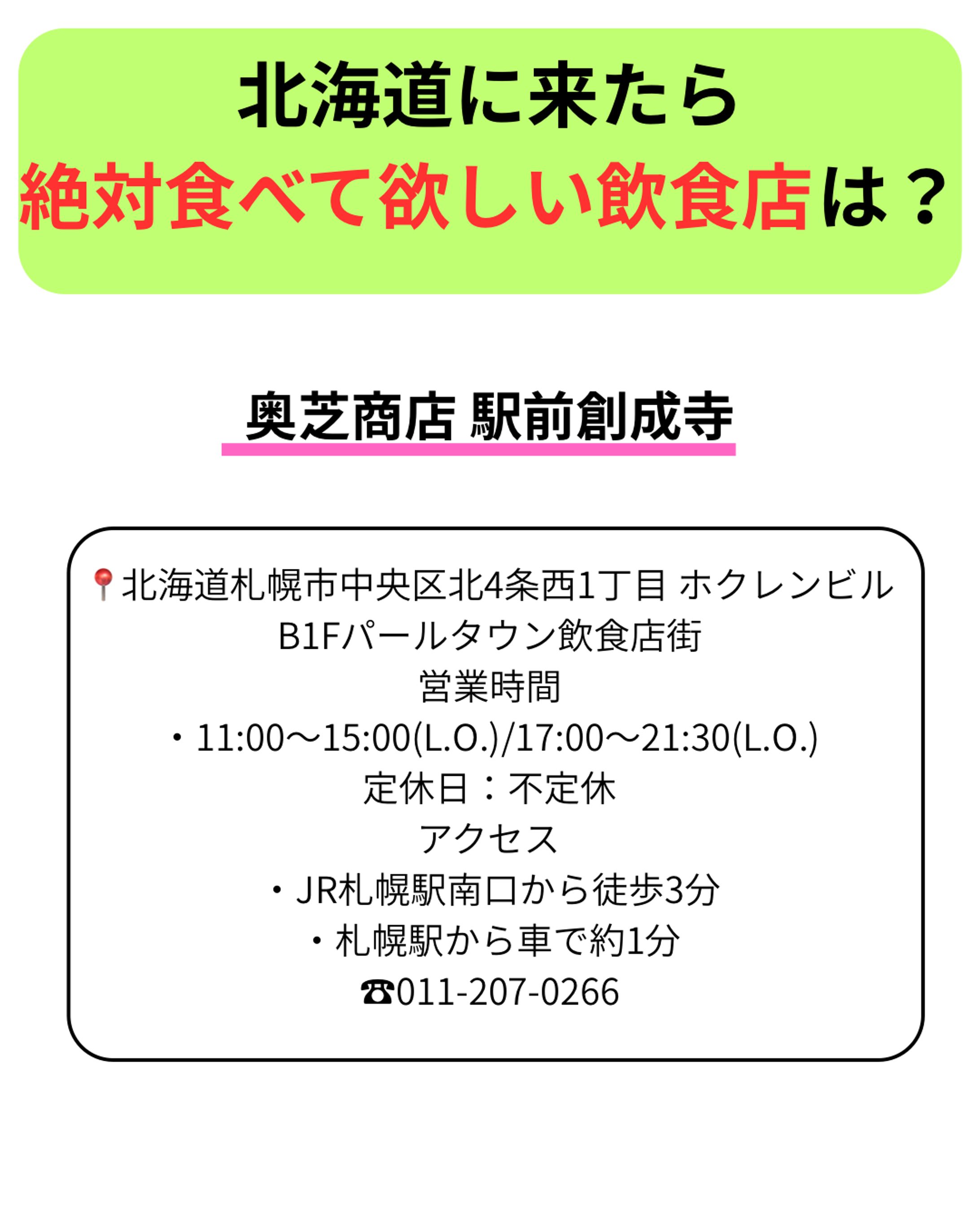 北海道に来たら
絶対食べて欲しい飲食店は？

奥芝商店 駅前創成寺

📍北海道札幌市中央区北4条西1丁目 ホクレンビル B1Fパールタウン飲食店街
営業時間
・11:00〜15:00(L.O.)/17:00〜21:30(L.O.)
定休日：不定休
アクセス
・JR札幌駅南口から徒歩3分
・札幌駅から車で約1分
☎011-207-0266